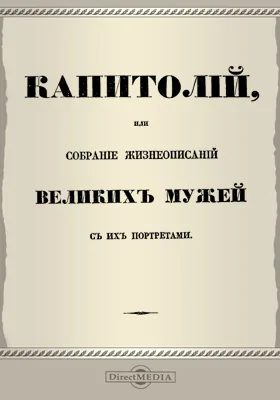 КАПИТОЛІЙ,

или

СОБРАНІЕ ЖИЗНЕОПИСАНІЙ

ВЕЛИКИХЪ МУЖЕЙ

СЪ ИХЪ ПОРТРЕТАМИ.

DirectMEDIA